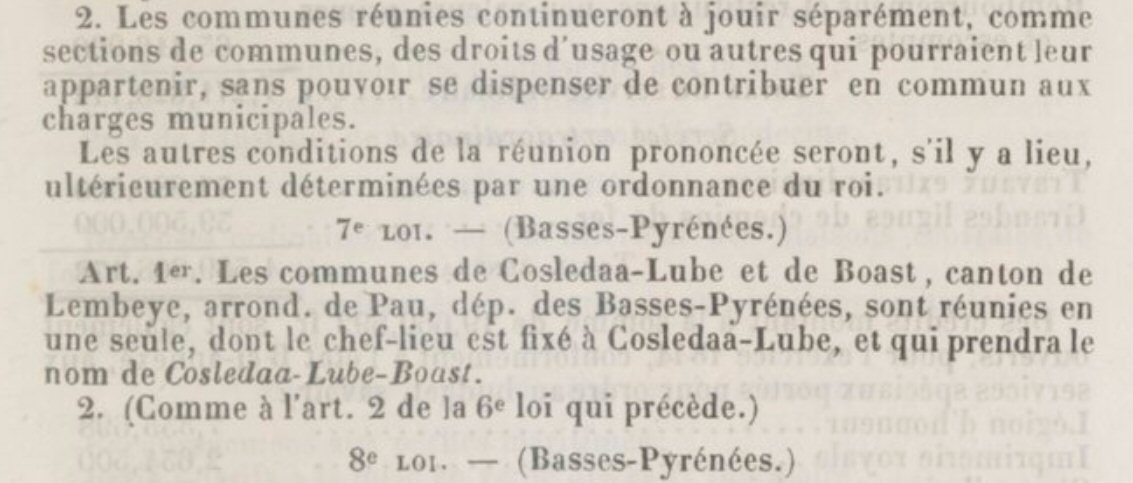 2. Les communes réunies continueront à jouir séparément, comme sections de communes, des droits d'usage ou autres qui pourraient leur appartenir, sans pouvoir se dispenser de contribuer en commun aux charges municipales.

Les autres conditions de la réunion prononcée seront, s'il y a lieu, ultérieurement déterminées par une ordonnance du roi.

7e LOI. — (Basses-Pyrénées.)

Art. 1er. Les communes de Cosledaa-Lube et de Boast, canton de Lembeye, arrond. de Pau, dép. des Basses-Pyrénées, sont réunies en une seule, dont le chef-lieu est fixé à Cosledaa-Lube, et qui prendra le nom de Cosledaa-Lube-Boast.

2. (Comme à l'art. 2 de la 6e loi qui précède.)

8e LOI. — (Basses-Pyrénées.)